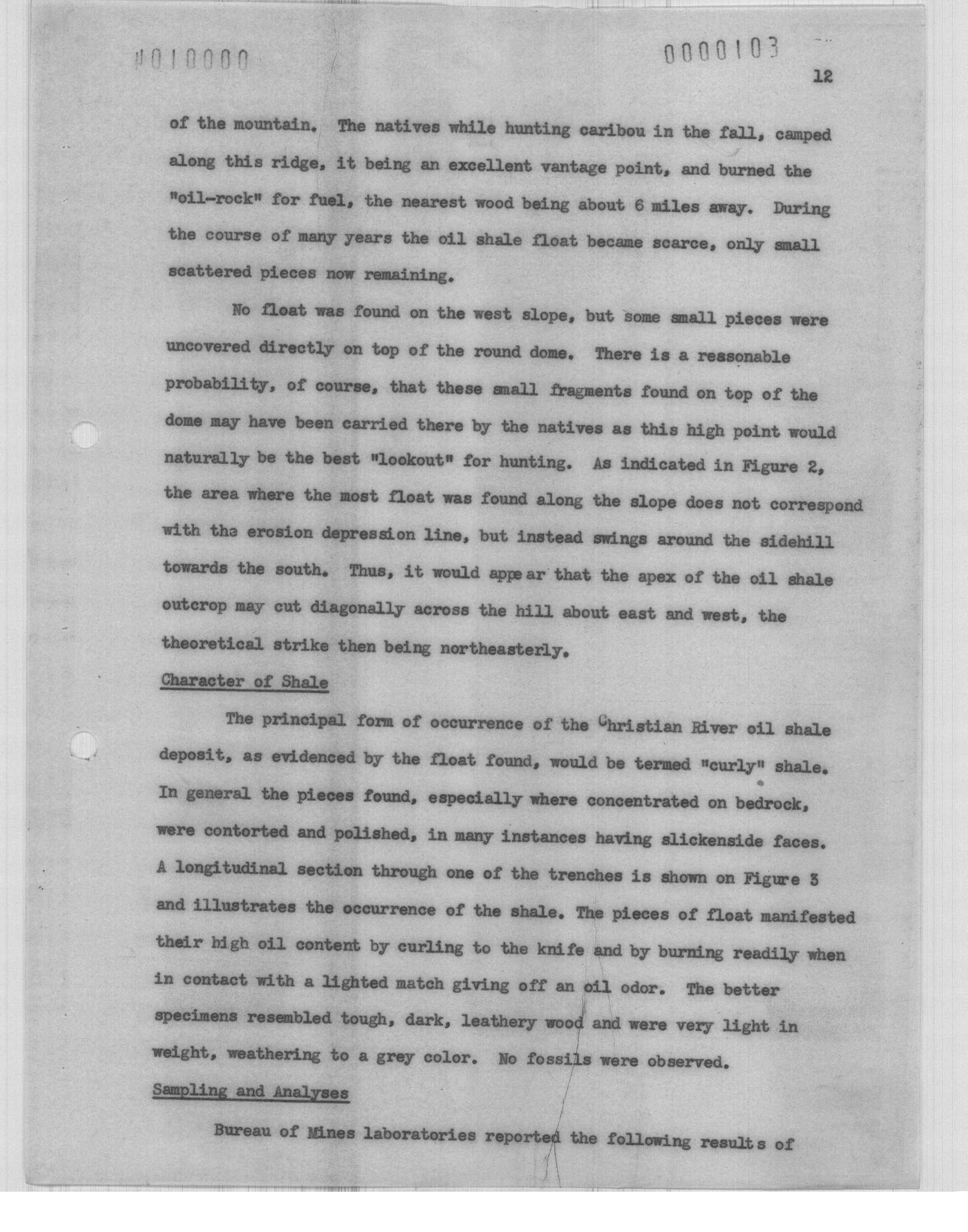 #010000 0000103

12

of the mountain. The natives while hunting caribou in the fall, camped along this ridge, it being an excellent vantage point, and burned the "oil-rock" for fuel, the nearest wood being about 6 miles away. During the course of many years the oil shale float became scarce, only small scattered pieces now remaining.

No float was found on the west slope, but some small pieces were uncovered directly on top of the round dome. There is a reasonable probability, of course, that these small fragments found on top of the dome may have been carried there by the natives as this high point would naturally be the best "lookout" for hunting. As indicated in Figure 2, the area where the most float was found along the slope does not correspond with the erosion depression line, but instead swings around the sidehill towards the south. Thus, it would appear that the apex of the oil shale outcrop may cut diagonally across the hill about east and west, the theoretical strike then being northeasterly.

Character of Shale

The principal form of occurrence of the Christian River oil shale deposit, as evidenced by the float found, would be termed "curly" shale. In general the pieces found, especially where concentrated on bedrock, were contorted and polished, in many instances having slickenside faces. A longitudinal section through one of the trenches is shown on Figure 3 and illustrates the occurrence of the shale. The pieces of float manifested their high oil content by curling to the knife and by burning readily when in contact with a lighted match giving off an oil odor. The better specimens resembled tough, dark, leathery wood and were very light in weight, weathering to a grey color. No fossils were observed.

Sampling and Analyses

Bureau of Mines laboratories reported the following results of